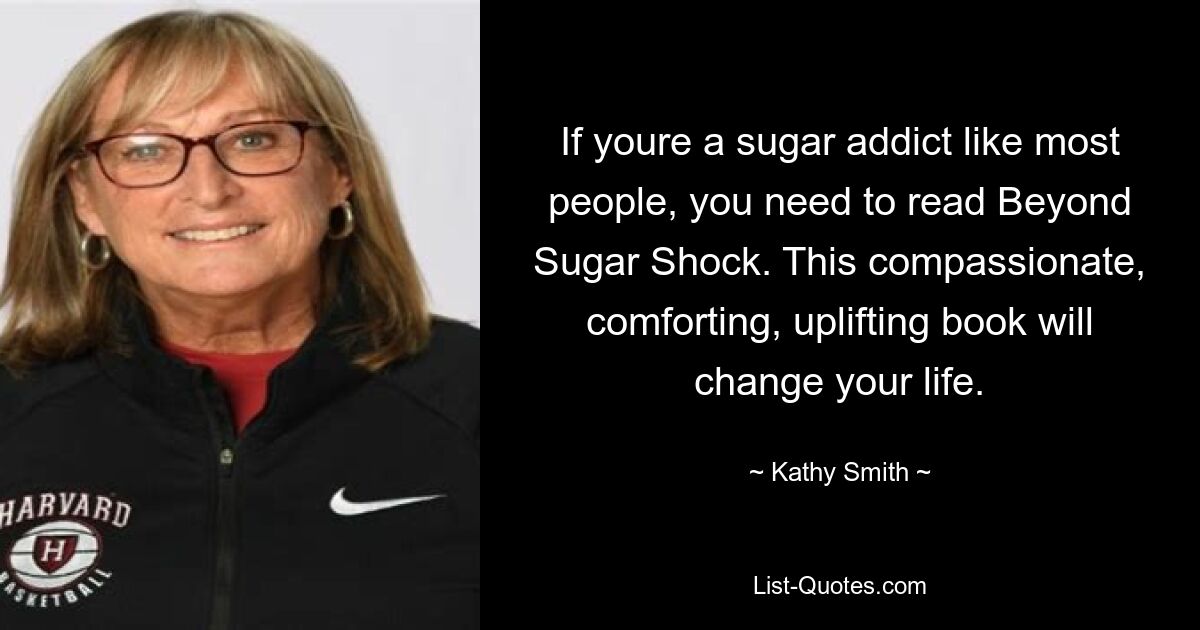 HARVARD
H
BASKETBALL

If youre a sugar addict like most people, you need to read Beyond Sugar Shock. This compassionate, comforting, uplifting book will change your life.

~ Kathy Smith ~

List-Quotes.com